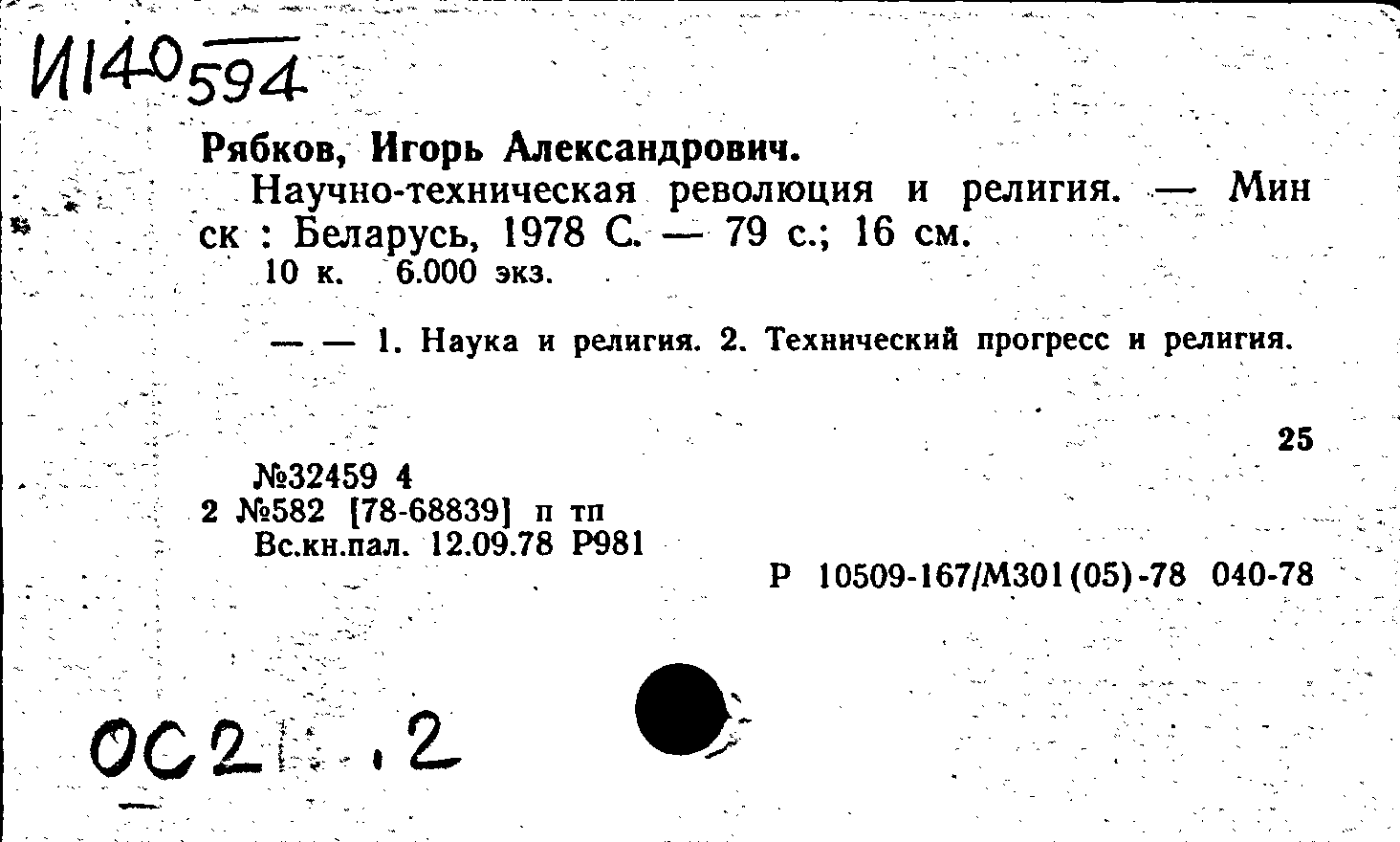 И140 594

Рябков, Игорь Александрович.
Научно-техническая революция и религия. — Минск : Беларусь, 1978 С. — 79 с.; 16 см.
10 к. 6.000 экз.

— — 1. Наука и религия. 2. Технический прогресс и религия.

25

№32459 4
2 №582 [78-68839] п тп
Вс.кн.пал. 12.09.78 Р981

Р 10509-167/М301(05)-78 040-78

ОС2 .2